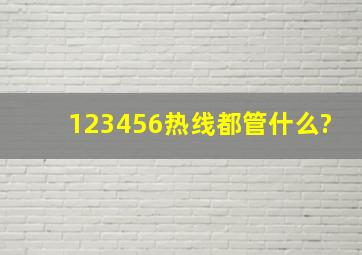 123456热线都管什么?